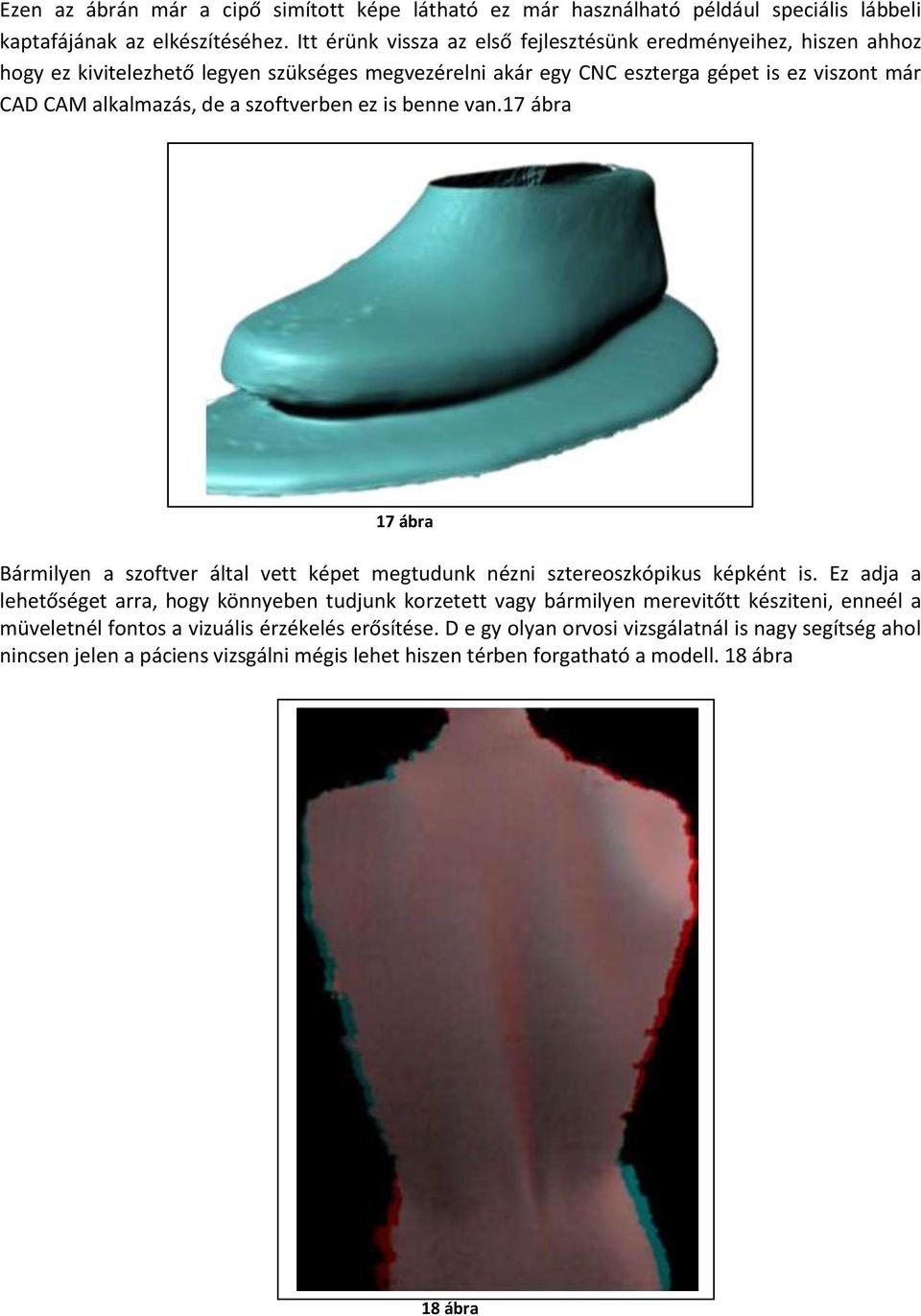 Ezen az ábrán már a cipő simított képe látható ez már használható például speciális lábbeli kaptafájának az elkészítéséhez. Itt érünk vissza az első fejlesztésünk eredményeihez, hiszen ahhoz hogy ez kivitelezhető legyen szükséges megvezérelni akár egy CNC eszterga gépet is ez viszont már CAD CAM alkalmazás, de a szoftverben ez is benne van.17 ábra

17 ábra

Bármilyen a szoftver által vett képet megtudunk nézni sztereoszkópikus képként is. Ez adja a lehetőséget arra, hogy könnyeben tudjunk korzetett vagy bármilyen merevitőtt késziteni, enneél a müveletnél fontos a vizuális érzékelés erősítése. D e gy olyan orvosi vizsgálatnál is nagy segítség ahol nincsen jelen a páciens vizsgálni mégis lehet hiszen térben forgatható a modell. 18 ábra

18 ábra